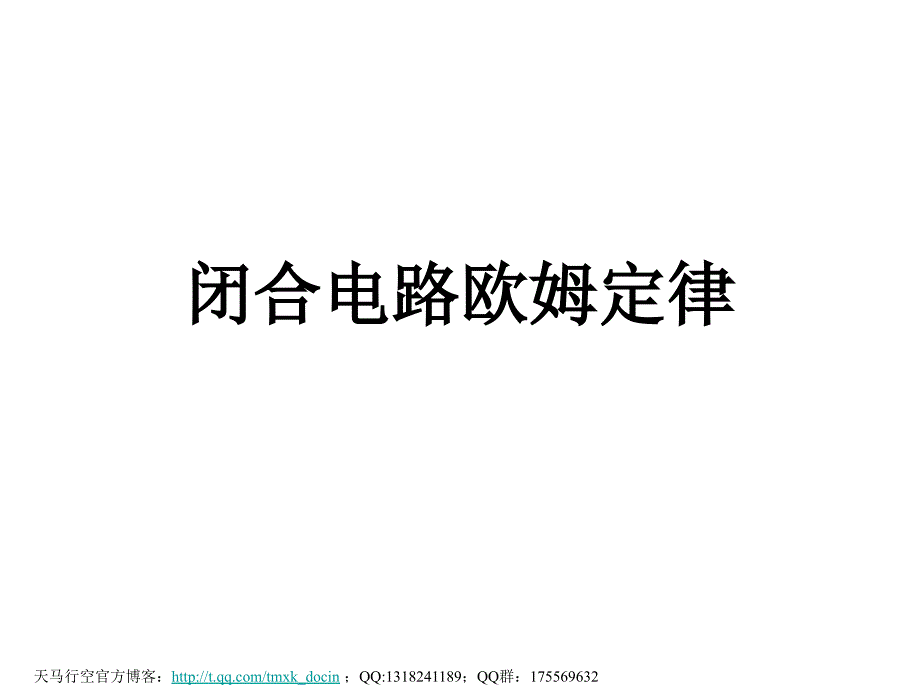 闭合电路欧姆定律

天马行空官方博客：http://t.qq.com/tmxk_docin ；QQ:1318241189；QQ群：175569632